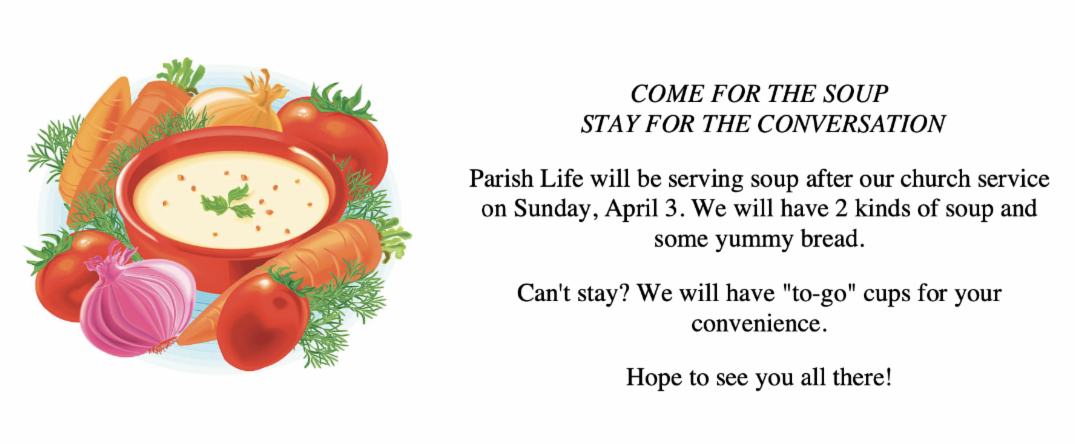 COME FOR THE SOUP
STAY FOR THE CONVERSATION

Parish Life will be serving soup after our church service on Sunday, April 3. We will have 2 kinds of soup and some yummy bread.

Can't stay? We will have "to-go" cups for your convenience.

Hope to see you all there!